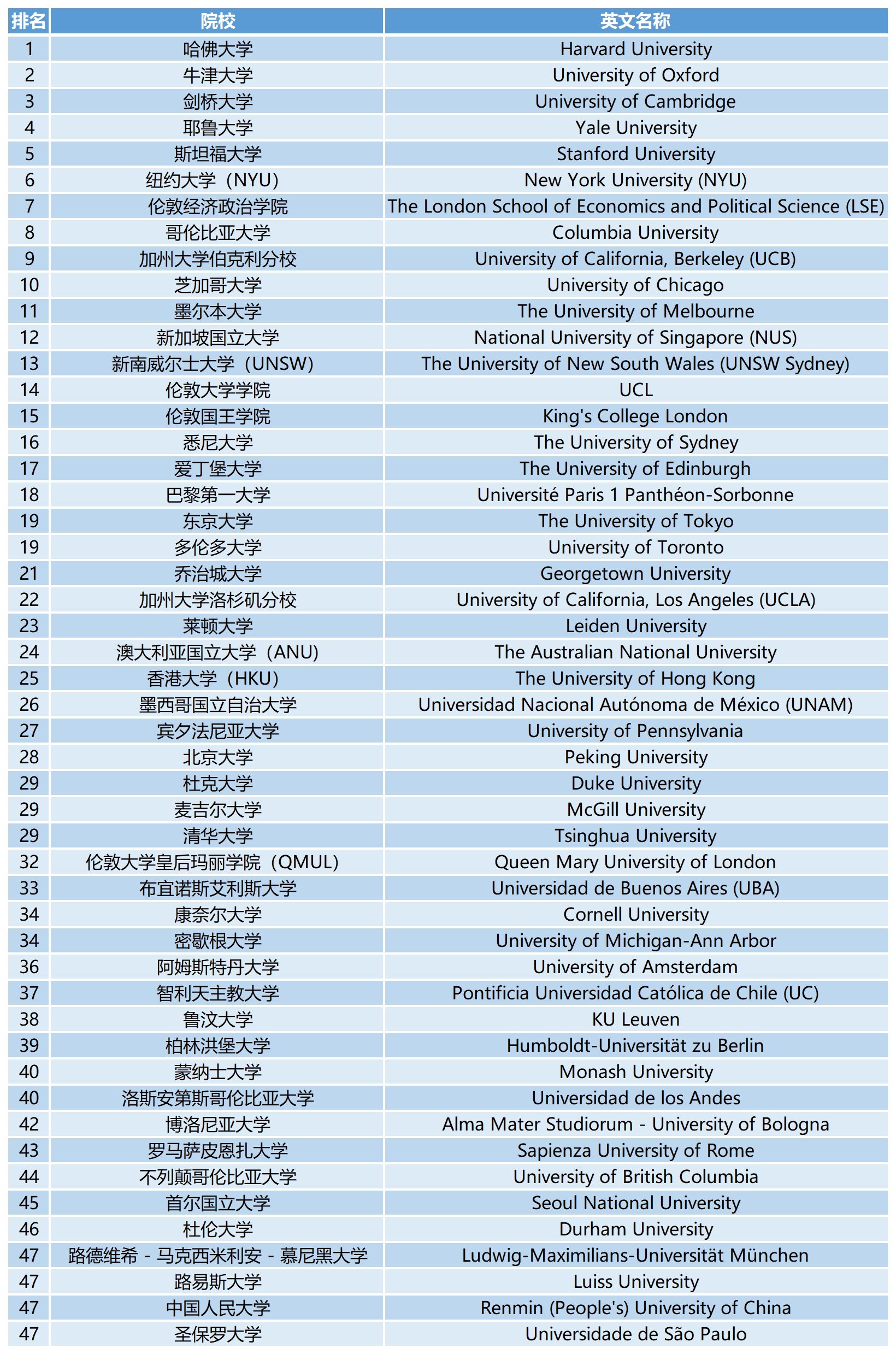 | 排名 | 院校 | 英文名称 |
|---|---|---|
| 1 | 哈佛大学 | Harvard University |
| 2 | 牛津大学 | University of Oxford |
| 3 | 剑桥大学 | University of Cambridge |
| 4 | 耶鲁大学 | Yale University |
| 5 | 斯坦福大学 | Stanford University |
| 6 | 纽约大学（NYU） | New York University (NYU) |
| 7 | 伦敦经济政治学院 | The London School of Economics and Political Science (LSE) |
| 8 | 哥伦比亚大学 | Columbia University |
| 9 | 加州大学伯克利分校 | University of California, Berkeley (UCB) |
| 10 | 芝加哥大学 | University of Chicago |
| 11 | 墨尔本大学 | The University of Melbourne |
| 12 | 新加坡国立大学 | National University of Singapore (NUS) |
| 13 | 新南威尔士大学（UNSW） | The University of New South Wales (UNSW Sydney) |
| 14 | 伦敦大学学院 | UCL |
| 15 | 伦敦国王学院 | King's College London |
| 16 | 悉尼大学 | The University of Sydney |
| 17 | 爱丁堡大学 | The University of Edinburgh |
| 18 | 巴黎第一大学 | Université Paris 1 Panthéon-Sorbonne |
| 19 | 东京大学 | The University of Tokyo |
| 19 | 多伦多大学 | University of Toronto |
| 21 | 乔治城大学 | Georgetown University |
| 22 | 加州大学洛杉矶分校 | University of California, Los Angeles (UCLA) |
| 23 | 莱顿大学 | Leiden University |
| 24 | 澳大利亚国立大学（ANU） | The Australian National University |
| 25 | 香港大学（HKU） | The University of Hong Kong |
| 26 | 墨西哥国立自治大学 | Universidad Nacional Autónoma de México (UNAM) |
| 27 | 宾夕法尼亚大学 | University of Pennsylvania |
| 28 | 北京大学 | Peking University |
| 29 | 杜克大学 | Duke University |
| 29 | 麦吉尔大学 | McGill University |
| 29 | 清华大学 | Tsinghua University |
| 32 | 伦敦大学皇后玛丽学院（QMUL） | Queen Mary University of London |
| 33 | 布宜诺斯艾利斯大学 | Universidad de Buenos Aires (UBA) |
| 34 | 康奈尔大学 | Cornell University |
| 34 | 密歇根大学 | University of Michigan-Ann Arbor |
| 36 | 阿姆斯特丹大学 | University of Amsterdam |
| 37 | 智利天主教大学 | Pontificia Universidad Católica de Chile (UC) |
| 38 | 鲁汶大学 | KU Leuven |
| 39 | 柏林洪堡大学 | Humboldt-Universität zu Berlin |
| 40 | 蒙纳士大学 | Monash University |
| 40 | 洛斯安第斯哥伦比亚大学 | Universidad de los Andes |
| 42 | 博洛尼亚大学 | Alma Mater Studiorum - University of Bologna |
| 43 | 罗马萨皮恩扎大学 | Sapienza University of Rome |
| 44 | 不列颠哥伦比亚大学 | University of British Columbia |
| 45 | 首尔国立大学 | Seoul National University |
| 46 | 杜伦大学 | Durham University |
| 47 | 路德维希 - 马克西米利安 - 慕尼黑大学 | Ludwig-Maximilians-Universität München |
| 47 | 路易斯大学 | Luiss University |
| 47 | 中国人民大学 | Renmin (People's) University of China |
| 47 | 圣保罗大学 | Universidade de São Paulo |